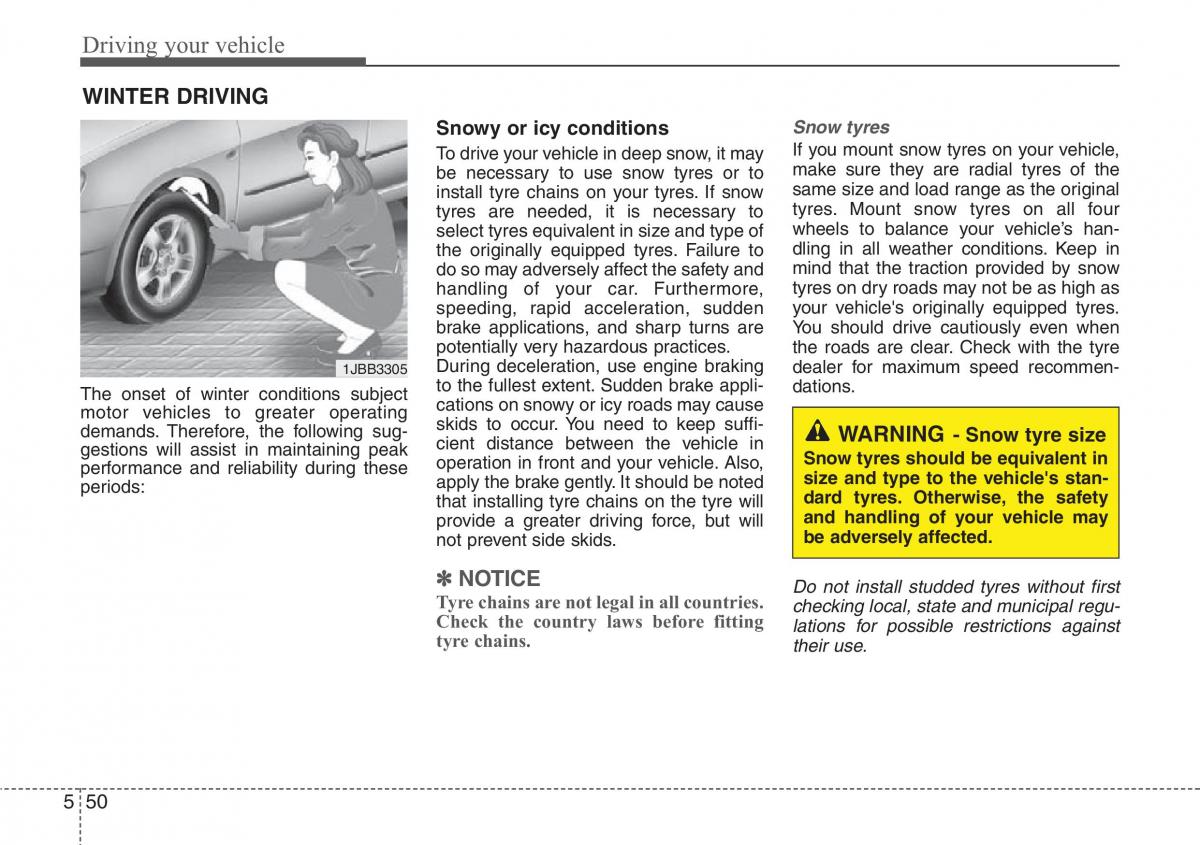 Driving your vehicle

WINTER DRIVING

1JBB3305

The onset of winter conditions subject motor vehicles to greater operating demands. Therefore, the following suggestions will assist in maintaining peak performance and reliability during these periods:

Snowy or icy conditions

To drive your vehicle in deep snow, it may be necessary to use snow tyres or to install tyre chains on your tyres. If snow tyres are needed, it is necessary to select tyres equivalent in size and type of the originally equipped tyres. Failure to do so may adversely affect the safety and handling of your car. Furthermore, speeding, rapid acceleration, sudden brake applications, and sharp turns are potentially very hazardous practices.
During deceleration, use engine braking to the fullest extent. Sudden brake applications on snowy or icy roads may cause skids to occur. You need to keep sufficient distance between the vehicle in operation in front and your vehicle. Also, apply the brake gently. It should be noted that installing tyre chains on the tyre will provide a greater driving force, but will not prevent side skids.

✽ NOTICE
Tyre chains are not legal in all countries. Check the country laws before fitting tyre chains.

Snow tyres
If you mount snow tyres on your vehicle, make sure they are radial tyres of the same size and load range as the original tyres. Mount snow tyres on all four wheels to balance your vehicle's handling in all weather conditions. Keep in mind that the traction provided by snow tyres on dry roads may not be as high as your vehicle's originally equipped tyres. You should drive cautiously even when the roads are clear. Check with the tyre dealer for maximum speed recommendations.

WARNING - Snow tyre size
Snow tyres should be equivalent in size and type to the vehicle's standard tyres. Otherwise, the safety and handling of your vehicle may be adversely affected.

Do not install studded tyres without first checking local, state and municipal regulations for possible restrictions against their use.

5 50